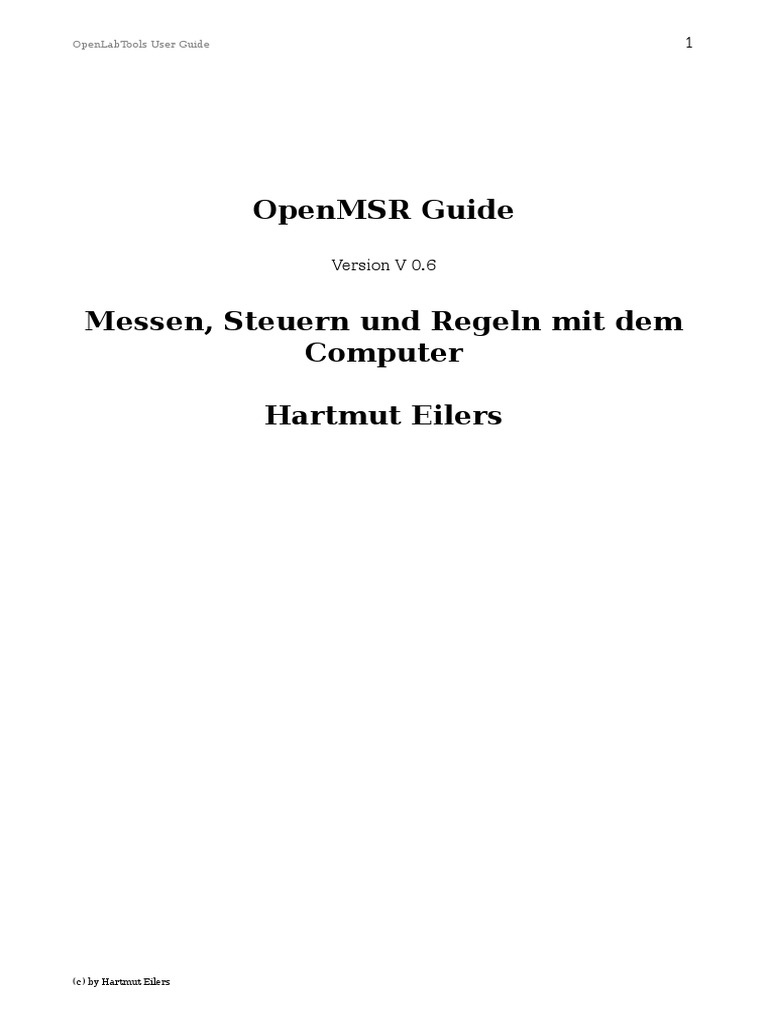 OpenLabTools User Guide

1

OpenMSR Guide

Version V 0.6

Messen, Steuern und Regeln mit dem Computer

Hartmut Eilers

(c) by Hartmut Eilers